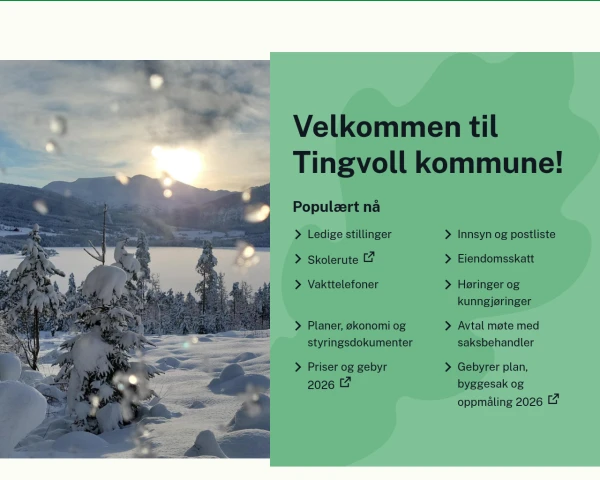 Velkommen til Tingvoll kommune!

Populært nå

Ledige stillinger

Skolerute

Vakttelefoner

Planer, økonomi og styringsdokumenter

Priser og gebyr 2026

Innsyn og postliste

Eiendomsskatt

Høringer og kunngjøringer

Avtal møte med saksbehandler

Gebyrer plan, byggesak og oppmåling 2026